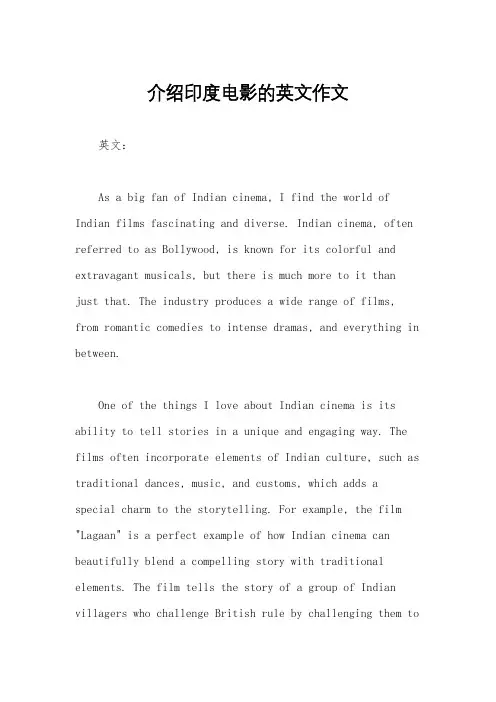 介绍印度电影的英文作文

英文：

As a big fan of Indian cinema, I find the world of Indian films fascinating and diverse. Indian cinema, often referred to as Bollywood, is known for its colorful and extravagant musicals, but there is much more to it than just that. The industry produces a wide range of films, from romantic comedies to intense dramas, and everything in between.

One of the things I love about Indian cinema is its ability to tell stories in a unique and engaging way. The films often incorporate elements of Indian culture, such as traditional dances, music, and customs, which adds a special charm to the storytelling. For example, the film "Lagaan" is a perfect example of how Indian cinema can beautifully blend a compelling story with traditional elements. The film tells the story of a group of Indian villagers who challenge British rule by challenging them to